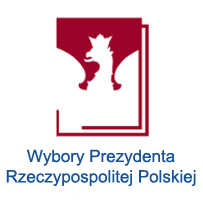 Wybory Prezydenta
Rzeczypospolitej Polskiej